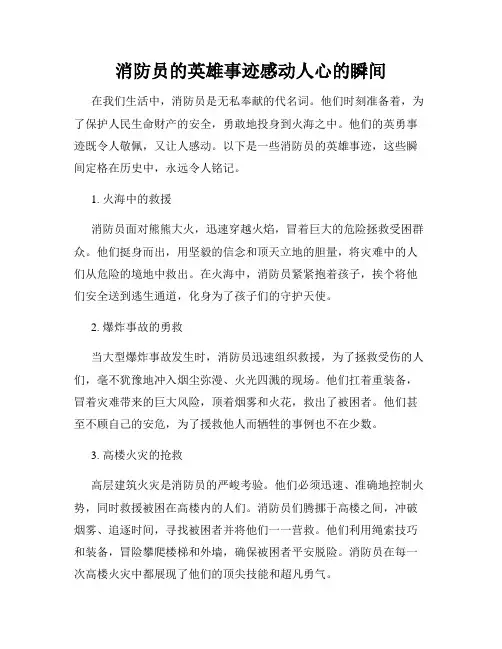 消防员的英雄事迹感动人心的瞬间

在我们生活中，消防员是无私奉献的代名词。他们时刻准备着，为了保护人民生命财产的安全，勇敢地投身到火海之中。他们的英勇事迹既令人敬佩，又让人感动。以下是一些消防员的英雄事迹，这些瞬间定格在历史中，永远令人铭记。

1. 火海中的救援

消防员面对熊熊大火，迅速穿越火焰，冒着巨大的危险拯救受困群众。他们挺身而出，用坚毅的信念和顶天立地的胆量，将灾难中的人们从危险的境地中救出。在火海中，消防员紧紧抱着孩子，挨个将他们安全送到逃生通道，化身为了孩子们的守护天使。

2. 爆炸事故的勇救

当大型爆炸事故发生时，消防员迅速组织救援，为了拯救受伤的人们，毫不犹豫地冲入烟尘弥漫、火光四溅的现场。他们扛着重装备，冒着灾难带来的巨大风险，顶着烟雾和火花，救出了被困者。他们甚至不顾自己的安危，为了援救他人而牺牲的事例也不在少数。

3. 高楼火灾的抢救

高层建筑火灾是消防员的严峻考验。他们必须迅速、准确地控制火势，同时救援被困在高楼内的人们。消防员们腾挪于高楼之间，冲破烟雾、追逐时间，寻找被困者并将他们一一营救。他们利用绳索技巧和装备，冒险攀爬楼梯和外墙，确保被困者平安脱险。消防员在每一次高楼火灾中都展现了他们的顶尖技能和超凡勇气。